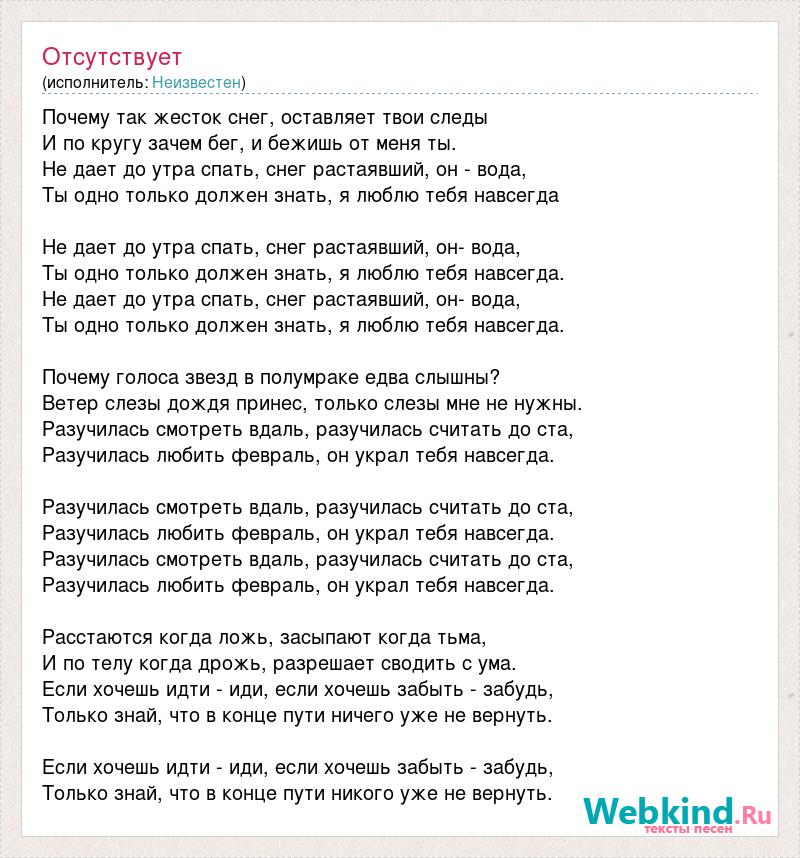 Отсутствует
(исполнитель: Неизвестен)

Почему так жесток снег, оставляет твои следы
И по кругу зачем бег, и бежишь от меня ты.
Не дает до утра спать, снег растаявший, он - вода,
Ты одно только должен знать, я люблю тебя навсегда

Не дает до утра спать, снег растаявший, он- вода,
Ты одно только должен знать, я люблю тебя навсегда.
Не дает до утра спать, снег растаявший, он- вода,
Ты одно только должен знать, я люблю тебя навсегда.

Почему голоса звезд в полумраке едва слышны?
Ветер слезы дождя принес, только слезы мне не нужны.
Разучилась смотреть вдаль, разучилась считать до ста,
Разучилась любить февраль, он украл тебя навсегда.

Разучилась смотреть вдаль, разучилась считать до ста,
Разучилась любить февраль, он украл тебя навсегда.
Разучилась смотреть вдаль, разучилась считать до ста,
Разучилась любить февраль, он украл тебя навсегда.

Расстаются когда ложь, засыпают когда тьма,
И по телу когда дрожь, разрешает сводить с ума.
Если хочешь идти - иди, если хочешь забыть - забудь,
Только знай, что в конце пути ничего уже не вернуть.

Если хочешь идти - иди, если хочешь забыть - забудь,
Только знай, что в конце пути никого уже не вернуть.

Webkind.Ru
тексты песен